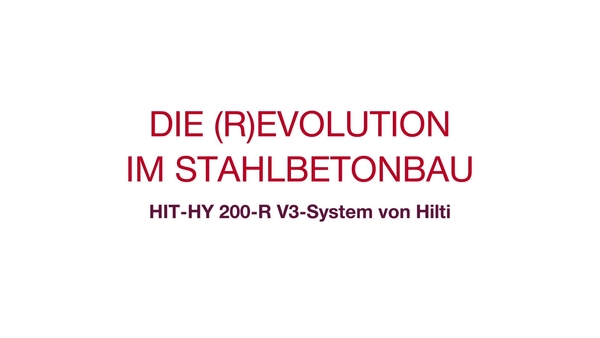 DIE (R)EVOLUTION
IM STAHLBETONBAU

HIT-HY 200-R V3-System von Hilti